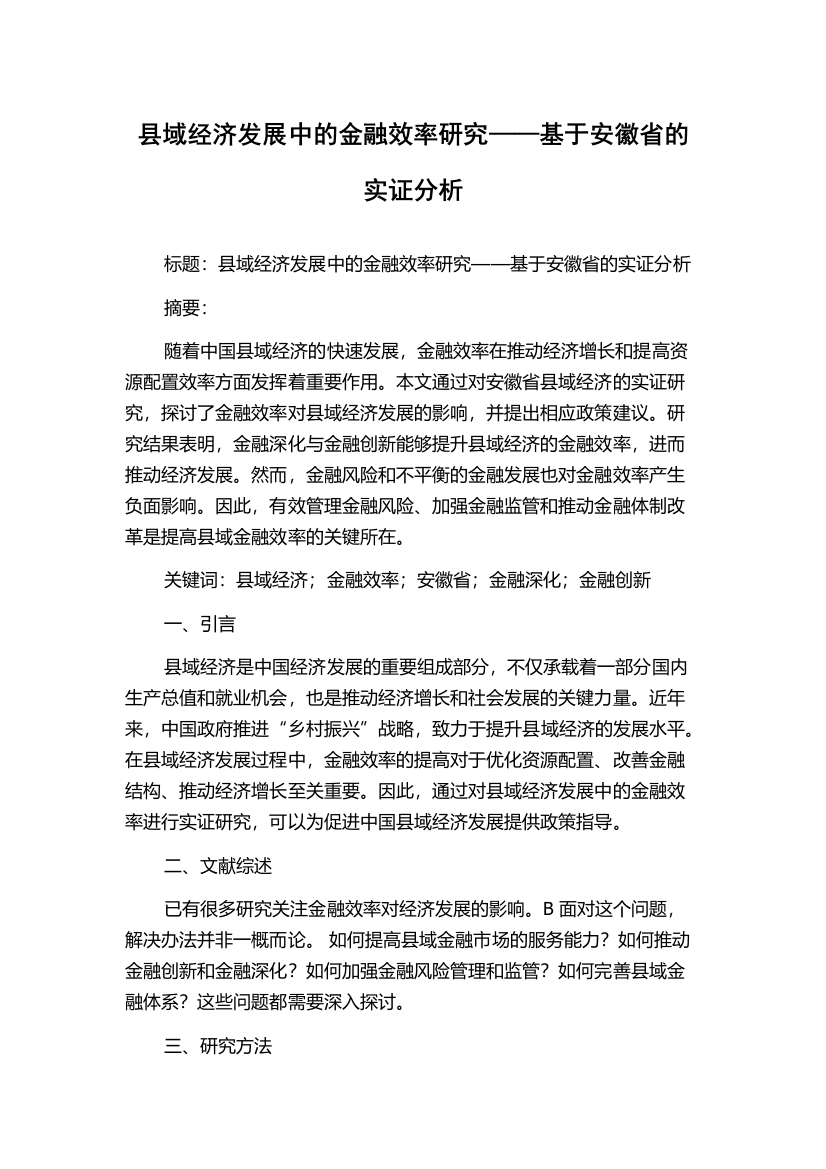 县域经济发展中的金融效率研究——基于安徽省的实证分析

标题：县域经济发展中的金融效率研究——基于安徽省的实证分析

摘要：

随着中国县域经济的快速发展，金融效率在推动经济增长和提高资源配置效率方面发挥着重要作用。本文通过对安徽省县域经济的实证研究，探讨了金融效率对县域经济发展的影响，并提出相应政策建议。研究结果表明，金融深化与金融创新能够提升县域经济的金融效率，进而推动经济发展。然而，金融风险和不平衡的金融发展也对金融效率产生负面影响。因此，有效管理金融风险、加强金融监管和推动金融体制改革是提高县域金融效率的关键所在。

关键词：县域经济；金融效率；安徽省；金融深化；金融创新

一、引言

县域经济是中国经济发展的重要组成部分，不仅承载着一部分国内生产总值和就业机会，也是推动经济增长和社会发展的关键力量。近年来，中国政府推进“乡村振兴”战略，致力于提升县域经济的发展水平。在县域经济发展过程中，金融效率的提高对于优化资源配置、改善金融结构、推动经济增长至关重要。因此，通过对县域经济发展中的金融效率进行实证研究，可以为促进中国县域经济发展提供政策指导。

二、文献综述

已有很多研究关注金融效率对经济发展的影响。B 面对这个问题，解决办法并非一概而论。 如何提高县域金融市场的服务能力？如何推动金融创新和金融深化？如何加强金融风险管理和监管？如何完善县域金融体系？这些问题都需要深入探讨。

三、研究方法